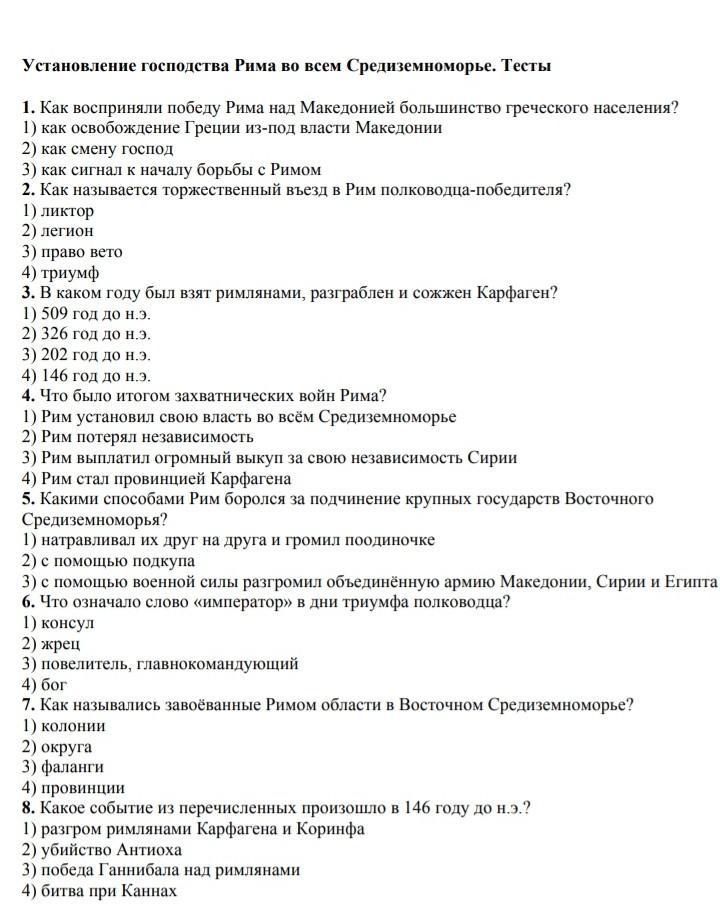 Установление господства Рима во всем Средиземноморье. Тесты

1. Как восприняли победу Рима над Македонией большинство греческого населения?
1) как освобождение Греции из-под власти Македонии
2) как смену господ
3) как сигнал к началу борьбы с Римом
2. Как называется торжественный въезд в Рим полководца-победителя?
1) ликтор
2) легион
3) право вето
4) триумф
3. В каком году был взят римлянами, разграблен и сожжен Карфаген?
1) 509 год до н.э.
2) 326 год до н.э.
3) 202 год до н.э.
4) 146 год до н.э.
4. Что было итогом захватнических войн Рима?
1) Рим установил свою власть во всём Средиземноморье
2) Рим потерял независимость
3) Рим выплатил огромный выкуп за свою независимость Сирии
4) Рим стал провинцией Карфагена
5. Какими способами Рим боролся за подчинение крупных государств Восточного Средиземноморья?
1) натравливал их друг на друга и громил поодиночке
2) с помощью подкупа
3) с помощью военной силы разгромил объединённую армию Македонии, Сирии и Египта
6. Что означало слово «император» в дни триумфа полководца?
1) консул
2) жрец
3) повелитель, главнокомандующий
4) бог
7. Как назывались завоёванные Римом области в Восточном Средиземноморье?
1) колонии
2) округа
3) фаланги
4) провинции
8. Какое событие из перечисленных произошло в 146 году до н.э.?
1) разгром римлянами Карфагена и Коринфа
2) убийство Антиоха
3) победа Ганнибала над римлянами
4) битва при Каннах